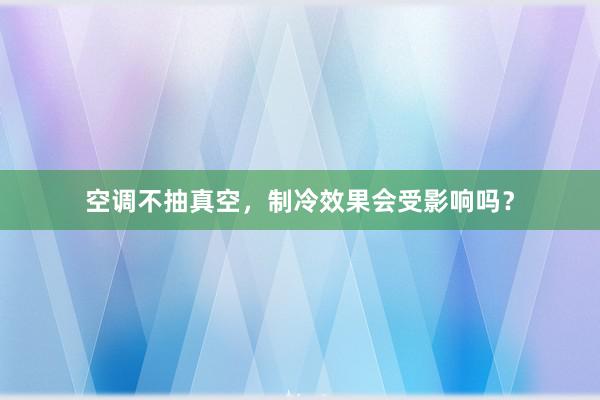 空调不抽真空，制冷效果会受影响吗？